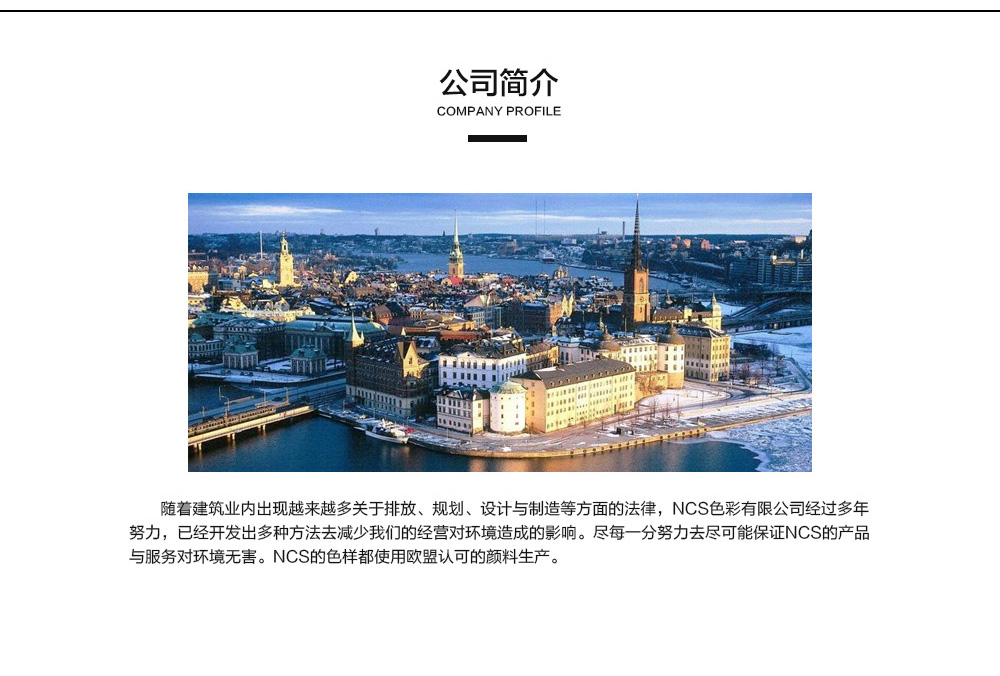 公司简介
COMPANY PROFILE

随着建筑业内出现越来越多关于排放、规划、设计与制造等方面的法律，NCS色彩有限公司经过多年努力，已经开发出多种方法去减少我们的经营对环境造成的影响。尽每一分努力去尽可能保证NCS的产品与服务对环境无害。NCS的色样都使用欧盟认可的颜料生产。